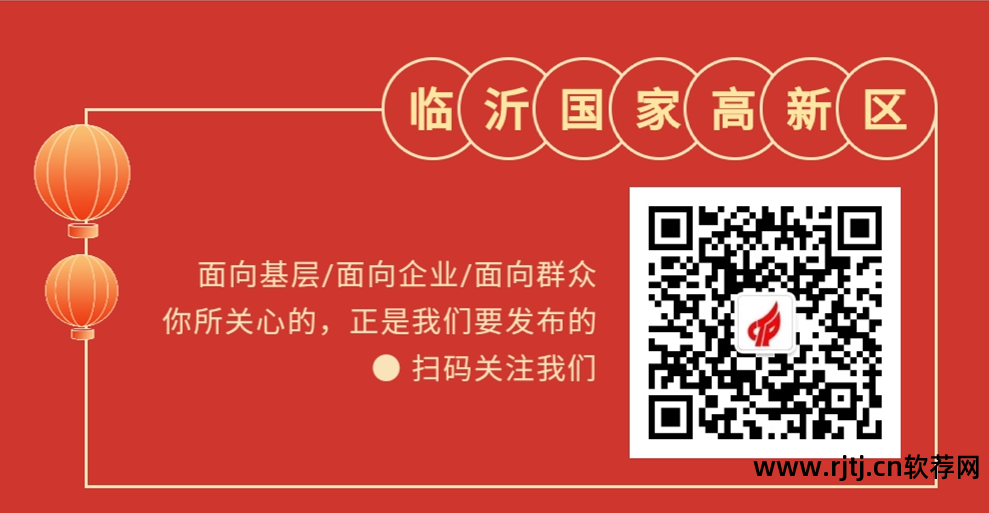 临沂国家高新区

面向基层/面向企业/面向群众
你所关心的，正是我们要发布的
扫码关注我们

www.rjtj.cn软荐网